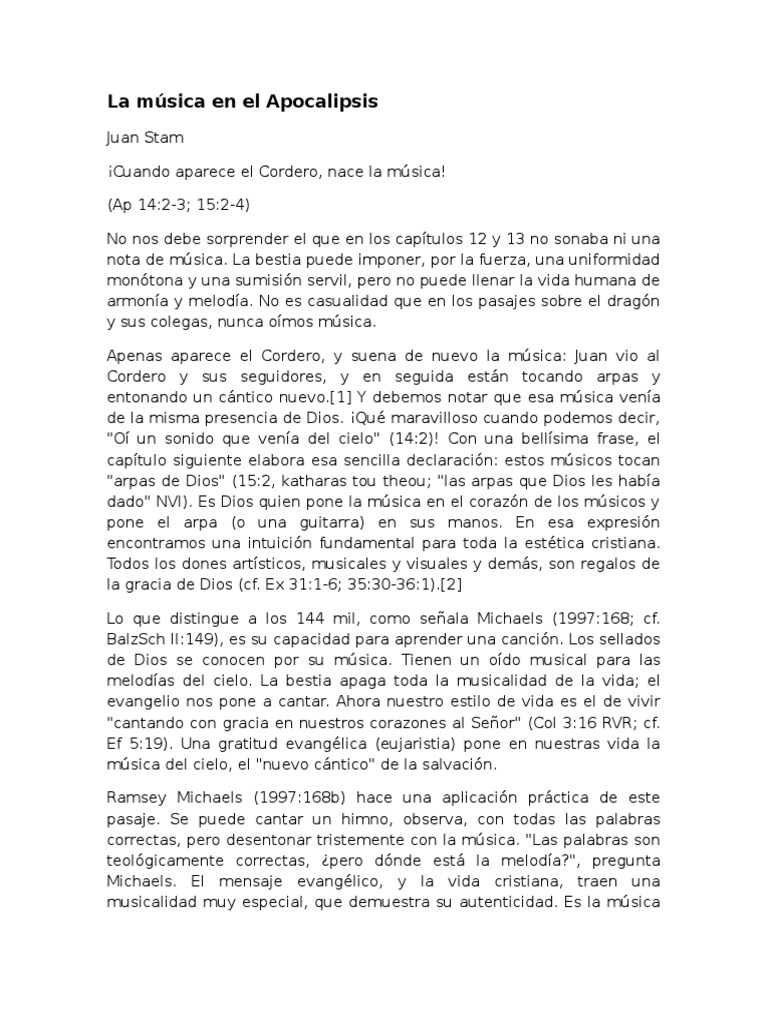 La música en el Apocalipsis

Juan Stam

¡Cuando aparece el Cordero, nace la música!

(Ap 14:2-3; 15:2-4)

No nos debe sorprender el que en los capítulos 12 y 13 no sonaba ni una nota de música. La bestia puede imponer, por la fuerza, una uniformidad monótona y una sumisión servil, pero no puede llenar la vida humana de armonía y melodía. No es casualidad que en los pasajes sobre el dragón y sus colegas, nunca oímos música.

Apenas aparece el Cordero, y suena de nuevo la música: Juan vio al Cordero y sus seguidores, y en seguida están tocando arpas y entonando un cántico nuevo.[1] Y debemos notar que esa música venía de la misma presencia de Dios. ¡Qué maravilloso cuando podemos decir, "Oí un sonido que venía del cielo" (14:2)! Con una bellísima frase, el capítulo siguiente elabora esa sencilla declaración: estos músicos tocan "arpas de Dios" (15:2, katharas tou theou; "las arpas que Dios les había dado" NVI). Es Dios quien pone la música en el corazón de los músicos y pone el arpa (o una guitarra) en sus manos. En esa expresión encontramos una intuición fundamental para toda la estética cristiana. Todos los dones artísticos, musicales y visuales y demás, son regalos de la gracia de Dios (cf. Ex 31:1-6; 35:30-36:1).[2]

Lo que distingue a los 144 mil, como señala Michaels (1997:168; cf. BalzSch II:149), es su capacidad para aprender una canción. Los sellados de Dios se conocen por su música. Tienen un oído musical para las melodías del cielo. La bestia apaga toda la musicalidad de la vida; el evangelio nos pone a cantar. Ahora nuestro estilo de vida es el de vivir "cantando con gracia en nuestros corazones al Señor" (Col 3:16 RVR; cf. Ef 5:19). Una gratitud evangélica (eujaristia) pone en nuestras vida la música del cielo, el "nuevo cántico" de la salvación.

Ramsey Michaels (1997:168b) hace una aplicación práctica de este pasaje. Se puede cantar un himno, observa, con todas las palabras correctas, pero desentonar tristemente con la música. "Las palabras son teológicamente correctas, ¿pero dónde está la melodía?", pregunta Michaels. El mensaje evangélico, y la vida cristiana, traen una musicalidad muy especial, que demuestra su autenticidad. Es la música